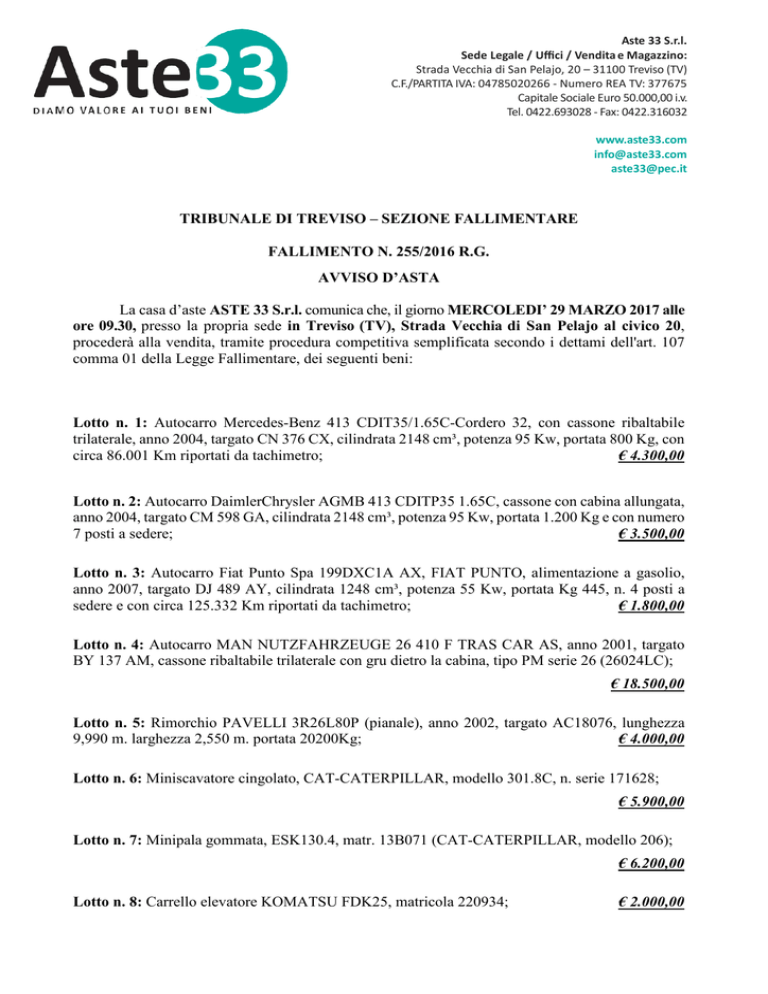 Aste33
DIAMO VALORE AI TUOI BENI

Aste 33 S.r.l.
Sede Legale / Uffici / Vendita e Magazzino:
Strada Vecchia di San Pelajo, 20 – 31100 Treviso (TV)
C.F./PARTITA IVA: 04785020266 - Numero REA TV: 377675
Capitale Sociale Euro 50.000,00 i.v.
Tel. 0422.693028 - Fax: 0422.316032

www.aste33.com
info@aste33.com
aste33@pec.it

TRIBUNALE DI TREVISO – SEZIONE FALLIMENTARE

FALLIMENTO N. 255/2016 R.G.

AVVISO D'ASTA

La casa d'aste ASTE 33 S.r.l. comunica che, il giorno MERCOLEDI' 29 MARZO 2017 alle ore 09.30, presso la propria sede in Treviso (TV), Strada Vecchia di San Pelajo al civico 20, procederà alla vendita, tramite procedura competitiva semplificata secondo i dettami dell'art. 107 comma 01 della Legge Fallimentare, dei seguenti beni:

Lotto n. 1: Autocarro Mercedes-Benz 413 CDIT35/1.65C-Cordero 32, con cassone ribaltabile trilaterale, anno 2004, targato CN 376 CX, cilindrata 2148 cm³, potenza 95 Kw, portata 800 Kg, con circa 86.001 Km riportati da tachimetro; € 4.300,00

Lotto n. 2: Autocarro DaimlerChrysler AGMB 413 CDITP35 1.65C, cassone con cabina allungata, anno 2004, targato CM 598 GA, cilindrata 2148 cm³, potenza 95 Kw, portata 1.200 Kg e con numero 7 posti a sedere; € 3.500,00

Lotto n. 3: Autocarro Fiat Punto Spa 199DXC1A AX, FIAT PUNTO, alimentazione a gasolio, anno 2007, targato DJ 489 AY, cilindrata 1248 cm³, potenza 55 Kw, portata Kg 445, n. 4 posti a sedere e con circa 125.332 Km riportati da tachimetro; € 1.800,00

Lotto n. 4: Autocarro MAN NUTZFAHRZEUGE 26 410 F TRAS CAR AS, anno 2001, targato BY 137 AM, cassone ribaltabile trilaterale con gru dietro la cabina, tipo PM serie 26 (26024LC);
€ 18.500,00

Lotto n. 5: Rimorchio PAVELLI 3R26L80P (pianale), anno 2002, targato AC18076, lunghezza 9,990 m. larghezza 2,550 m. portata 20200Kg; € 4.000,00

Lotto n. 6: Miniscavatore cingolato, CAT-CATERPILLAR, modello 301.8C, n. serie 171628;
€ 5.900,00

Lotto n. 7: Minipala gommata, ESK130.4, matr. 13B071 (CAT-CATERPILLAR, modello 206);
€ 6.200,00

Lotto n. 8: Carrello elevatore KOMATSU FDK25, matricola 220934; € 2.000,00